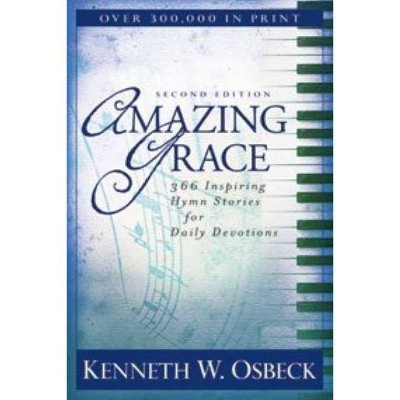 OVER 300,000 IN PRINT

SECOND EDITION

AMAZING GRACE

366 Inspiring Hymn Stories for Daily Devotions

KENNETH W. OSBECK